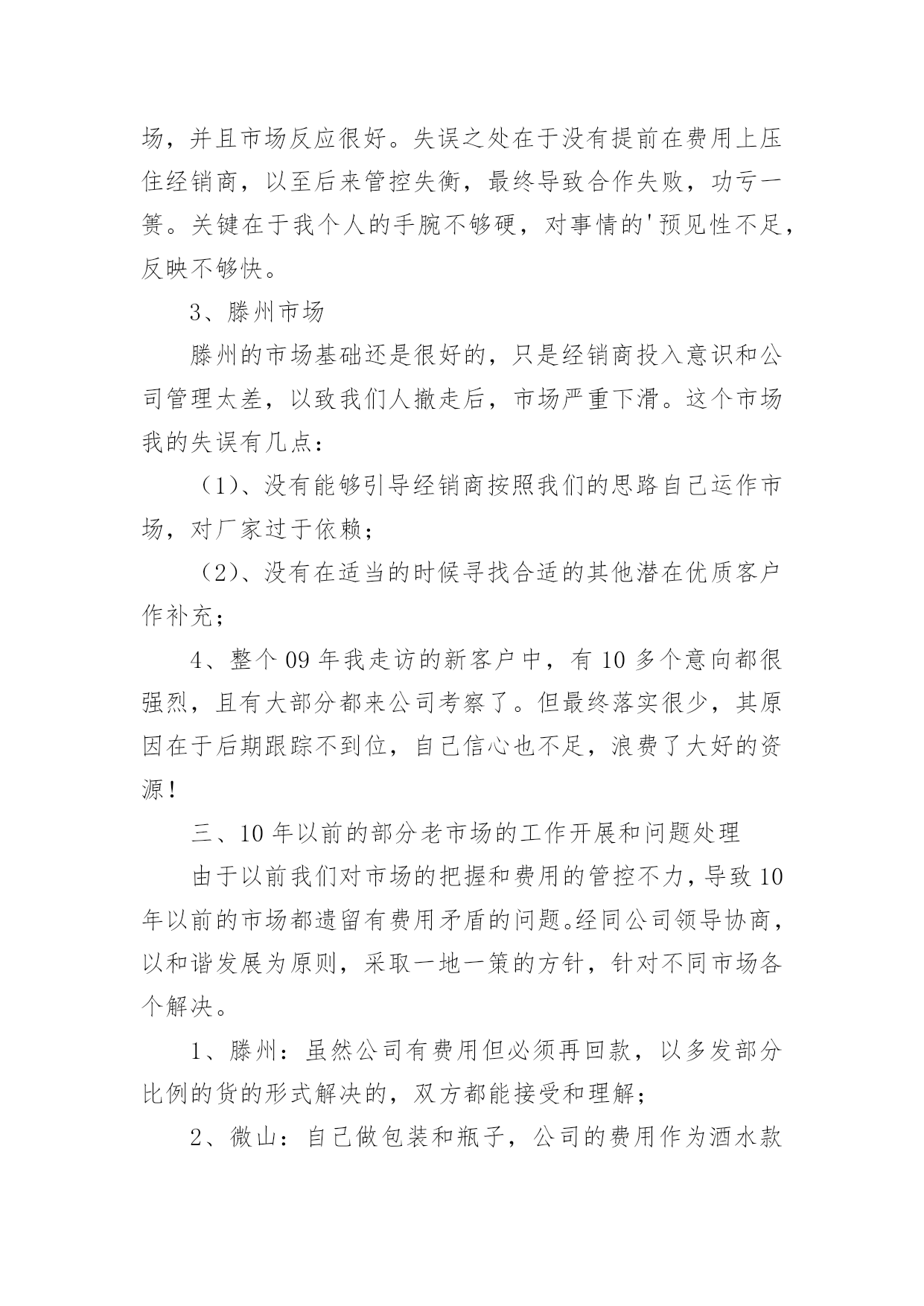 场，并且市场反应很好。失误之处在于没有提前在费用上压住经销商，以至后来管控失衡，最终导致合作失败，功亏一篑。关键在于我个人的手腕不够硬，对事情的'预见性不足，反映不够快。

3、滕州市场

滕州的市场基础还是很好的，只是经销商投入意识和公司管理太差，以致我们人撤走后，市场严重下滑。这个市场我的失误有几点：

（1）、没有能够引导经销商按照我们的思路自己运作市场，对厂家过于依赖；

（2）、没有在适当的时候寻找合适的其他潜在优质客户作补充；

4、整个09年我走访的新客户中，有10多个意向都很强烈，且有大部分都来公司考察了。但最终落实很少，其原因在于后期跟踪不到位，自己信心也不足，浪费了大好的资源！

三、10年以前的部分老市场的工作开展和问题处理

由于以前我们对市场的把握和费用的管控不力，导致10年以前的市场都遗留有费用矛盾的问题。经同公司领导协商，以和谐发展为原则，采取一地一策的方针，针对不同市场各个解决。

1、滕州：虽然公司有费用但必须再回款，以多发部分比例的货的形式解决的，双方都能接受和理解；

2、微山：自己做包装和瓶子，公司的费用作为酒水款